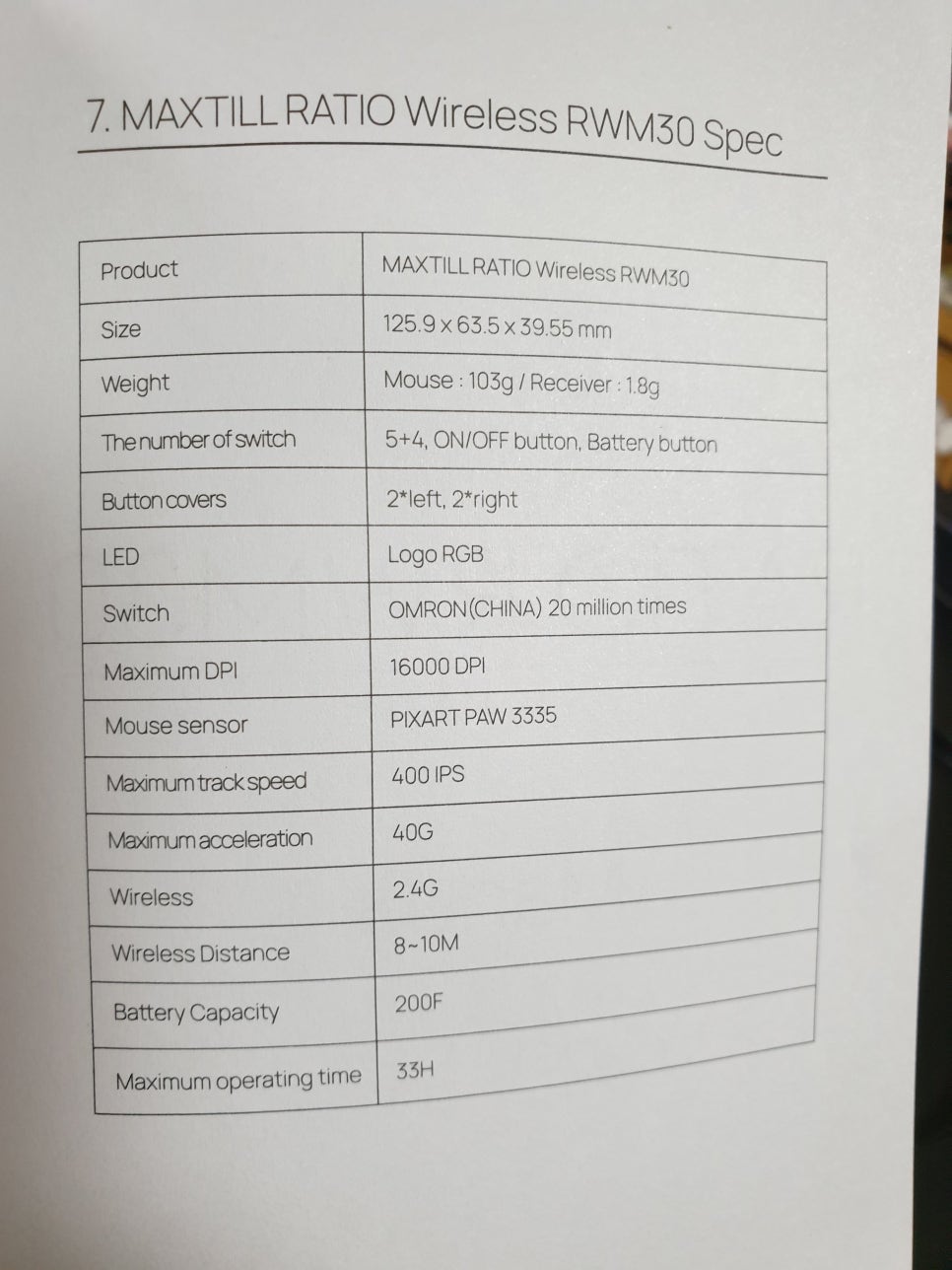 7. MAXTILL RATIO Wireless RWM30 Spec

| Product | MAXTILL RATIO Wireless RWM30 |
|---|---|
| Size | 125.9 x 63.5 x 39.55 mm |
| Weight | Mouse : 103g / Receiver : 1.8g |
| The number of switch | 5+4, ON/OFF button, Battery button |
| Button covers | 2*left, 2*right |
| LED | Logo RGB |
| Switch | OMRON(CHINA) 20 million times |
| Maximum DPI | 16000 DPI |
| Mouse sensor | PIXART PAW 3335 |
| Maximum track speed | 400 IPS |
| Maximum acceleration | 40G |
| Wireless | 2.4G |
| Wireless Distance | 8~10M |
| Battery Capacity | 200F |
| Maximum operating time | 33H |